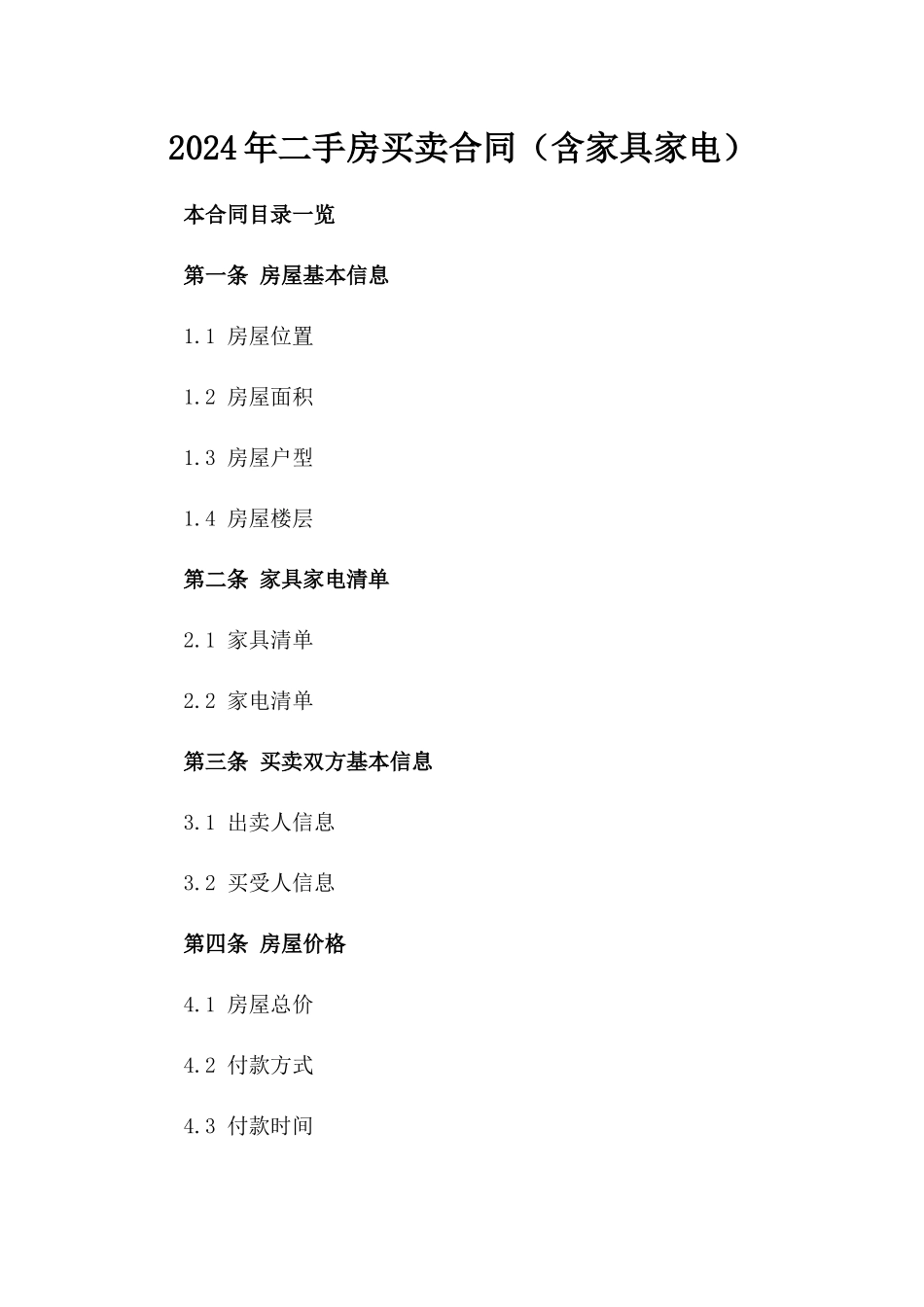 2024年二手房买卖合同（含家具家电）

本合同目录一览

第一条 房屋基本信息

1.1 房屋位置

1.2 房屋面积

1.3 房屋户型

1.4 房屋楼层

第二条 家具家电清单

2.1 家具清单

2.2 家电清单

第三条 买卖双方基本信息

3.1 出卖人信息

3.2 买受人信息

第四条 房屋价格

4.1 房屋总价

4.2 付款方式

4.3 付款时间